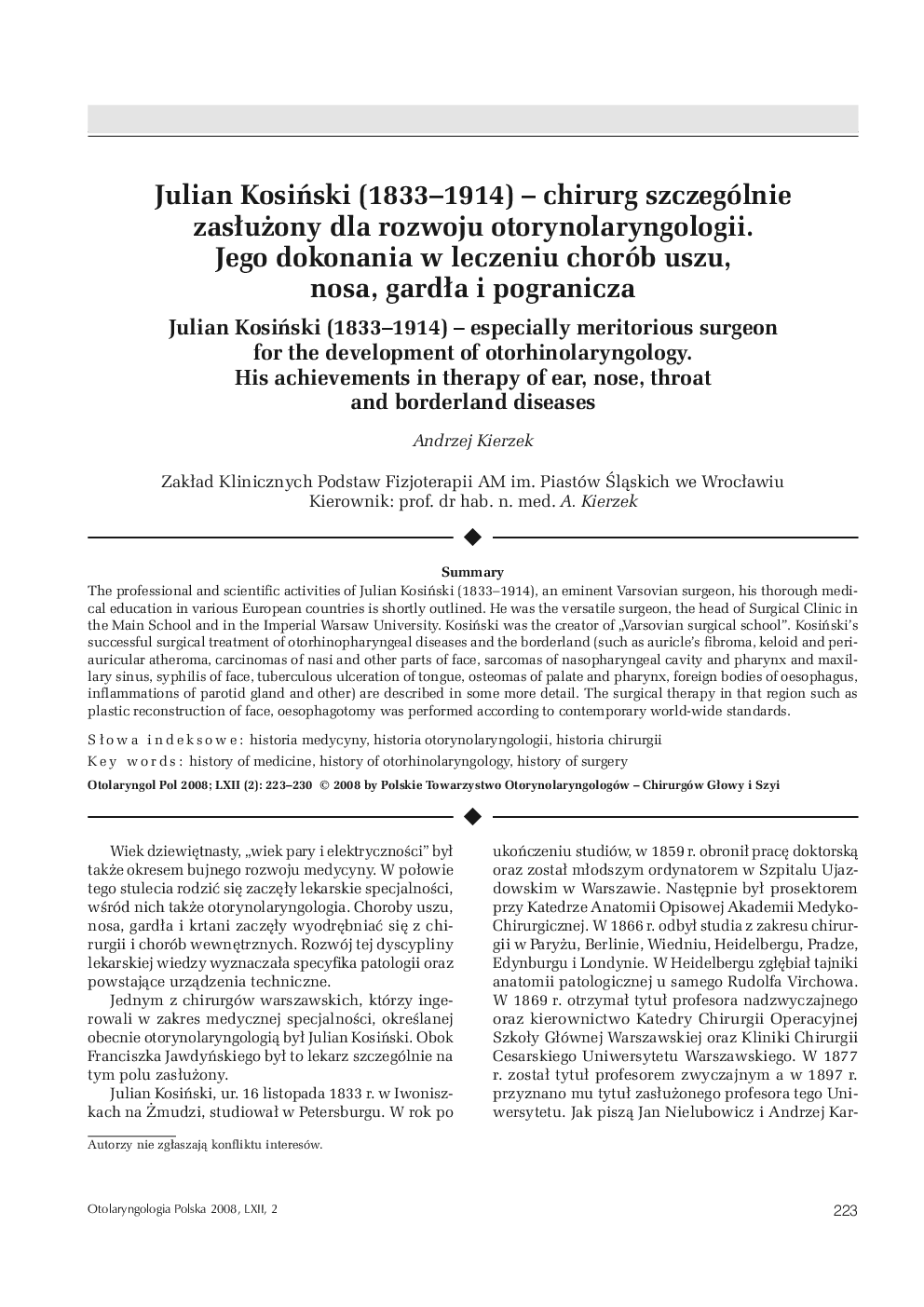 Julian Kosiński (1833–1914) – chirurg szczególnie zasłużony dla rozwoju otorynolaryngologii. Jego dokonania w leczeniu chorób uszu, nosa, gardła i pogranicza

Julian Kosiński (1833–1914) – especially meritorious surgeon for the development of otorhinolaryngology. His achievements in therapy of ear, nose, throat and borderland diseases

Andrzej Kierzek

Zakład Klinicznych Podstaw Fizjoterapii AM im. Piastów Śląskich we Wrocławiu
Kierownik: prof. dr hab. n. med. A. Kierzek

Summary

The professional and scientific activities of Julian Kosiński (1833–1914), an eminent Varsovian surgeon, his thorough medical education in various European countries is shortly outlined. He was the versatile surgeon, the head of Surgical Clinic in the Main School and in the Imperial Warsaw University. Kosiński was the creator of „Varsovian surgical school". Kosiński's successful surgical treatment of otorhinopharyngeal diseases and the borderland (such as auricle's fibroma, keloid and periauricular atheroma, carcinomas of nasi and other parts of face, sarcomas of nasopharyngeal cavity and pharynx and maxillary sinus, syphilis of face, tuberculous ulceration of tongue, osteomas of palate and pharynx, foreign bodies of oesophagus, inflammations of parotid gland and other) are described in some more detail. The surgical therapy in that region such as plastic reconstruction of face, oesophagotomy was performed according to contemporary world-wide standards.

Słowa indeksowe: historia medycyny, historia otorynolaryngologii, historia chirurgii
Key words: history of medicine, history of otorhinolaryngology, history of surgery

Otolaryngol Pol 2008; LXII (2): 223–230 © 2008 by Polskie Towarzystwo Otorynolaryngologów – Chirurgów Głowy i Szyi

Wiek dziewiętnasty, „wiek pary i elektryczności" był także okresem bujnego rozwoju medycyny. W połowie tego stulecia rodzić się zaczęły lekarskie specjalności, wśród nich także otorynolaryngologia. Choroby uszu, nosa, gardła i krtani zaczęły wyodrębniać się z chirurgii i chorób wewnętrznych. Rozwój tej dyscypliny lekarskiej wiedzy wyznaczała specyfika patologii oraz powstające urządzenia techniczne.

Jednym z chirurgów warszawskich, którzy ingerowali w zakres medycznej specjalności, określanej obecnie otorynolaryngologią był Julian Kosiński. Obok Franciszka Jawdyńskiego był to lekarz szczególnie na tym polu zasłużony.

Julian Kosiński, ur. 16 listopada 1833 r. w Iwoniszkach na Żmudzi, studiował w Petersburgu. W rok po ukończeniu studiów, w 1859 r. obronił pracę doktorską oraz został młodszym ordynatorem w Szpitalu Ujazdowskim w Warszawie. Następnie był prosektorem przy Katedrze Anatomii Opisowej Akademii Medyko-Chirurgicznej. W 1866 r. odbył studia z zakresu chirurgii w Paryżu, Berlinie, Wiedniu, Heidelbergu, Pradze, Edynburgu i Londynie. W Heidelbergu zgłębiał tajniki anatomii patologicznej u samego Rudolfa Virchowa. W 1869 r. otrzymał tytuł profesora nadzwyczajnego oraz kierownictwo Katedry Chirurgii Operacyjnej Szkoły Głównej Warszawskiej oraz Kliniki Chirurgii Cesarskiego Uniwersytetu Warszawskiego. W 1877 r. został tytuł profesorem zwyczajnym a w 1897 r. przyznano mu tytuł zasłużonego profesora tego Uniwersytetu. Jak piszą Jan Nielubowicz i Andrzej Kar-

Autorzy nie zgłaszają konfliktu interesów.

Otolaryngologia Polska 2008, LXII, 2

223